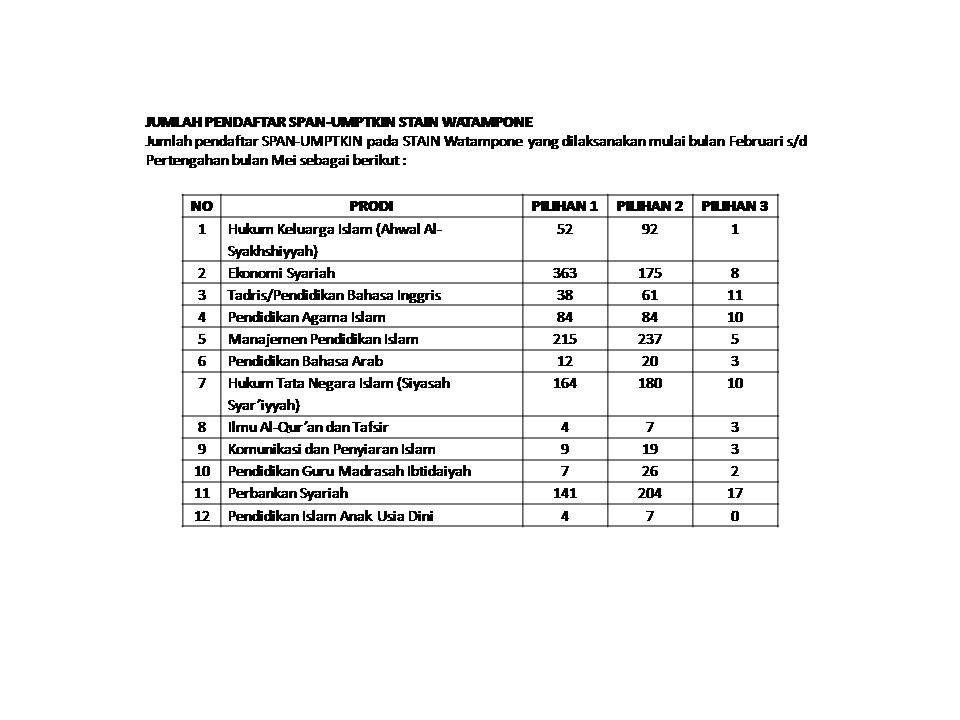 JUMLAH PENDAFTAR SPAN-UMPTKIN STAIN WATAMPONE

Jumlah pendaftar SPAN-UMPTKIN pada STAIN Watampone yang dilaksanakan mulai bulan Februari s/d Pertengahan bulan Mei sebagai berikut :

| NO | PRODI | PILIHAN 1 | PILIHAN 2 | PILIHAN 3 |
|---|---|---|---|---|
| 1 | Hukum Keluarga Islam (Ahwal Al-Syakhshiyyah) | 52 | 92 | 1 |
| 2 | Ekonomi Syariah | 363 | 175 | 8 |
| 3 | Tadris/Pendidikan Bahasa Inggris | 38 | 61 | 11 |
| 4 | Pendidikan Agama Islam | 84 | 84 | 10 |
| 5 | Manajemen Pendidikan Islam | 215 | 237 | 5 |
| 6 | Pendidikan Bahasa Arab | 12 | 20 | 3 |
| 7 | Hukum Tata Negara Islam (Siyasah Syar'iyyah) | 164 | 180 | 10 |
| 8 | Ilmu Al-Qur'an dan Tafsir | 4 | 7 | 3 |
| 9 | Komunikasi dan Penyiaran Islam | 9 | 19 | 3 |
| 10 | Pendidikan Guru Madrasah Ibtidaiyah | 7 | 26 | 2 |
| 11 | Perbankan Syariah | 141 | 204 | 17 |
| 12 | Pendidikan Islam Anak Usia Dini | 4 | 7 | 0 |